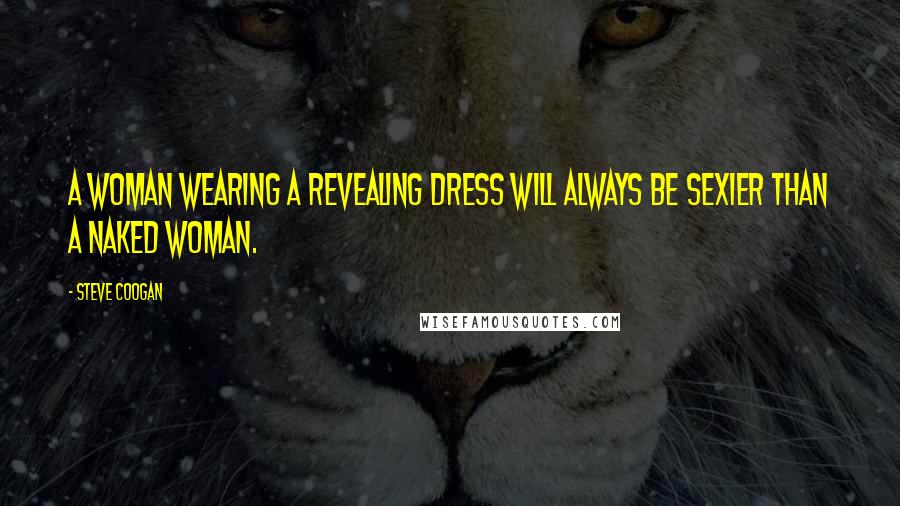 A WOMAN WEARING A REVEALING DRESS WILL ALWAYS BE SEXIER THAN A NAKED WOMAN.

- STEVE COOGAN

WISEFAMOUSQUOTES.COM